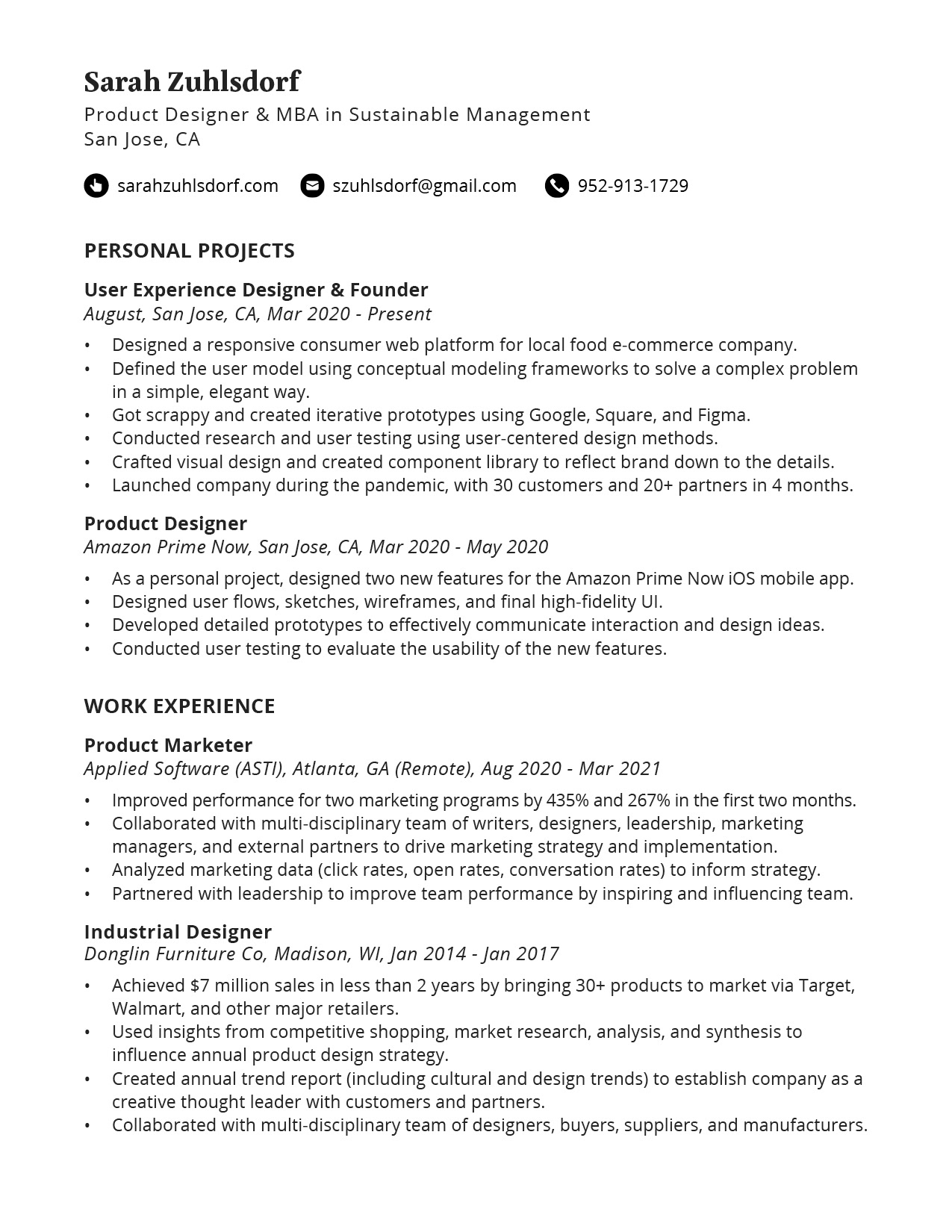 Sarah Zuhlsdorf
Product Designer & MBA in Sustainable Management
San Jose, CA

sarahzuhlsdorf.com szuhlsdorf@gmail.com 952-913-1729

PERSONAL PROJECTS

User Experience Designer & Founder
August, San Jose, CA, Mar 2020 - Present

• Designed a responsive consumer web platform for local food e-commerce company.
• Defined the user model using conceptual modeling frameworks to solve a complex problem in a simple, elegant way.
• Got scrappy and created iterative prototypes using Google, Square, and Figma.
• Conducted research and user testing using user-centered design methods.
• Crafted visual design and created component library to reflect brand down to the details.
• Launched company during the pandemic, with 30 customers and 20+ partners in 4 months.

Product Designer
Amazon Prime Now, San Jose, CA, Mar 2020 - May 2020

• As a personal project, designed two new features for the Amazon Prime Now iOS mobile app.
• Designed user flows, sketches, wireframes, and final high-fidelity UI.
• Developed detailed prototypes to effectively communicate interaction and design ideas.
• Conducted user testing to evaluate the usability of the new features.

WORK EXPERIENCE

Product Marketer
Applied Software (ASTI), Atlanta, GA (Remote), Aug 2020 - Mar 2021

• Improved performance for two marketing programs by 435% and 267% in the first two months.
• Collaborated with multi-disciplinary team of writers, designers, leadership, marketing managers, and external partners to drive marketing strategy and implementation.
• Analyzed marketing data (click rates, open rates, conversation rates) to inform strategy.
• Partnered with leadership to improve team performance by inspiring and influencing team.

Industrial Designer
Donglin Furniture Co, Madison, WI, Jan 2014 - Jan 2017

• Achieved $7 million sales in less than 2 years by bringing 30+ products to market via Target, Walmart, and other major retailers.
• Used insights from competitive shopping, market research, analysis, and synthesis to influence annual product design strategy.
• Created annual trend report (including cultural and design trends) to establish company as a creative thought leader with customers and partners.
• Collaborated with multi-disciplinary team of designers, buyers, suppliers, and manufacturers.